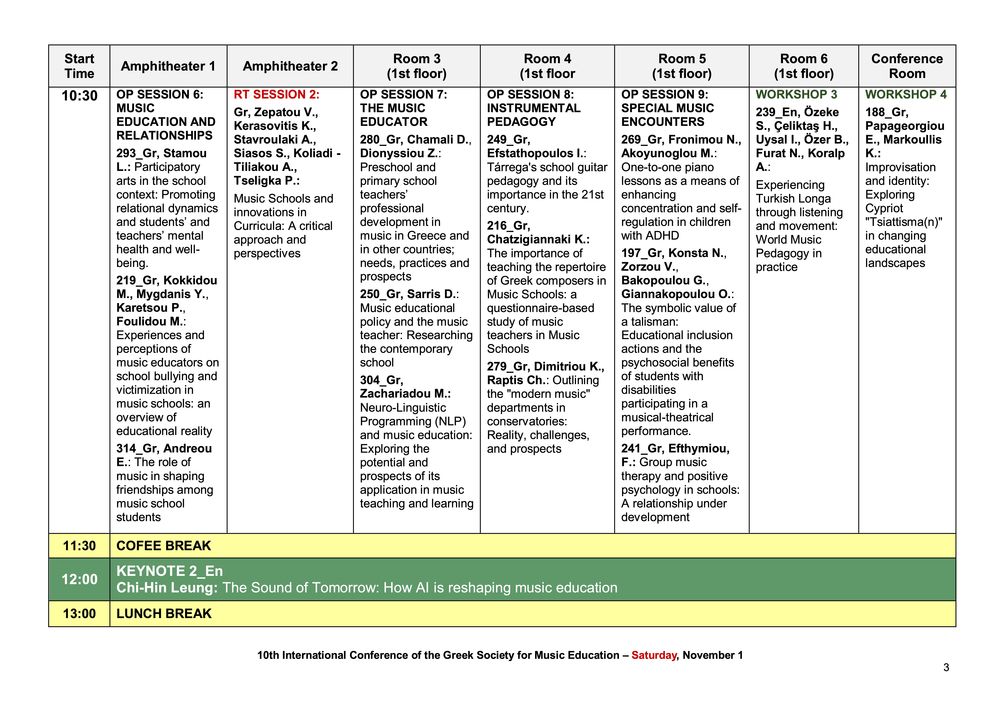 | Start Time | Amphitheater 1 | Amphitheater 2 | Room 3 (1st floor) | Room 4 (1st floor | Room 5 (1st floor) | Room 6 (1st floor) | Conference Room |
|---|---|---|---|---|---|---|---|
| 10:30 | OP SESSION 6: MUSIC EDUCATION AND RELATIONSHIPS 293_Gr, Stamou L.: Participatory arts in the school context: Promoting relational dynamics and students' and teachers' mental health and well-being. 219_Gr, Kokkidou M., Mygdanis Y., Karetsou P., Foulidou M.: Experiences and perceptions of music educators on school bullying and victimization in music schools: an overview of educational reality 314_Gr, Andreou E.: The role of music in shaping friendships among music school students | RT SESSION 2: Gr, Zepatou V., Kerasovitis K., Stavroulaki A., Siasos S., Koliadi - Tiliakou A., Tseligka P.: Music Schools and innovations in Curricula: A critical approach and perspectives | OP SESSION 7: THE MUSIC EDUCATOR 280_Gr, Chamali D., Dionyssiou Z.: Preschool and primary school teachers' professional development in music in Greece and in other countries; needs, practices and prospects 250_Gr, Sarris D.: Music educational policy and the music teacher: Researching the contemporary school 304_Gr, Zachariadou M.: Neuro-Linguistic Programming (NLP) and music education: Exploring the potential and prospects of its application in music teaching and learning | OP SESSION 8: INSTRUMENTAL PEDAGOGY 249_Gr, Efstathopoulos I.: Tárrega's school guitar pedagogy and its importance in the 21st century. 216_Gr, Chatzigiannaki K.: The importance of teaching the repertoire of Greek composers in Music Schools: a questionnaire-based study of music teachers in Music Schools 279_Gr, Dimitriou K., Raptis Ch.: Outlining the "modern music" departments in conservatories: Reality, challenges, and prospects | OP SESSION 9: SPECIAL MUSIC ENCOUNTERS 269_Gr, Fronimou N., Akoyunoglou M.: One-to-one piano lessons as a means of enhancing concentration and self-regulation in children with ADHD 197_Gr, Konsta N., Zorzou V., Bakopoulou G., Giannakopoulou O.: The symbolic value of a talisman: Educational inclusion actions and the psychosocial benefits of students with disabilities participating in a musical-theatrical performance. 241_Gr, Efthymiou, F.: Group music therapy and positive psychology in schools: A relationship under development | WORKSHOP 3 239_En, Özeke S., Çeliktaş H., Uysal I., Özer B., Furat N., Koralp A.: Experiencing Turkish Longa through listening and movement: World Music Pedagogy in practice | WORKSHOP 4 188_Gr, Papageorgiou E., Markoullis K.: Improvisation and identity: Exploring Cypriot "Tsiattisma(n)" in changing educational landscapes |
| 11:30 | COFEE BREAK | | | | | | |
| 12:00 | KEYNOTE 2_En Chi-Hin Leung: The Sound of Tomorrow: How AI is reshaping music education | | | | | | |
| 13:00 | LUNCH BREAK | | | | | | |

10th International Conference of the Greek Society for Music Education – Saturday, November 1

3